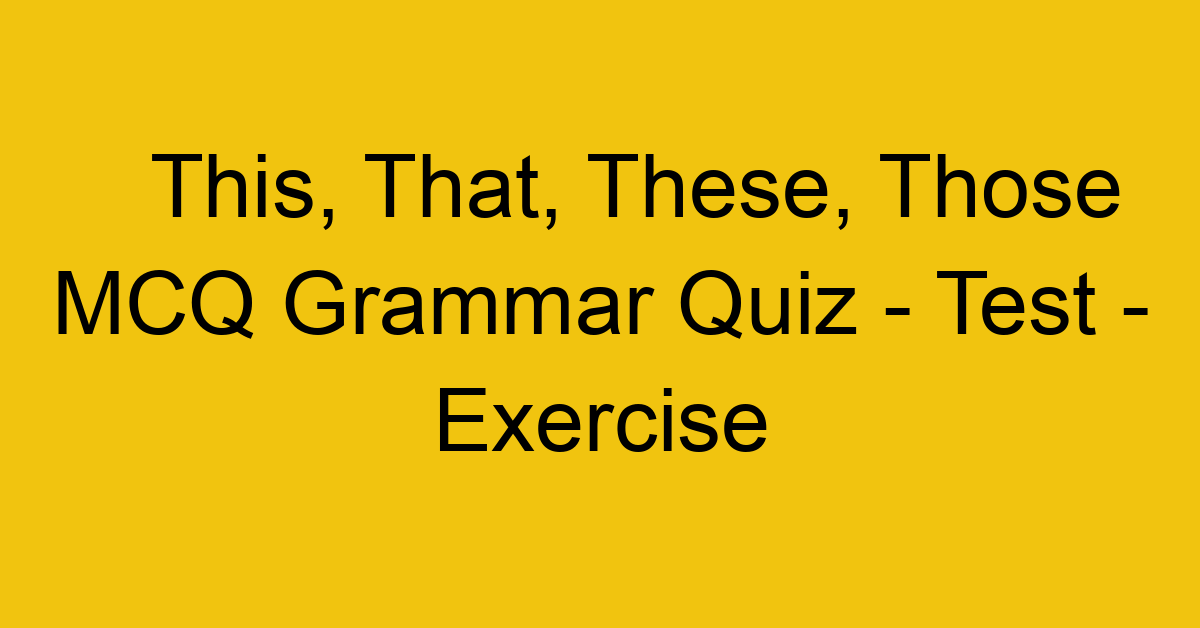 This, That, These, Those MCQ Grammar Quiz - Test - Exercise